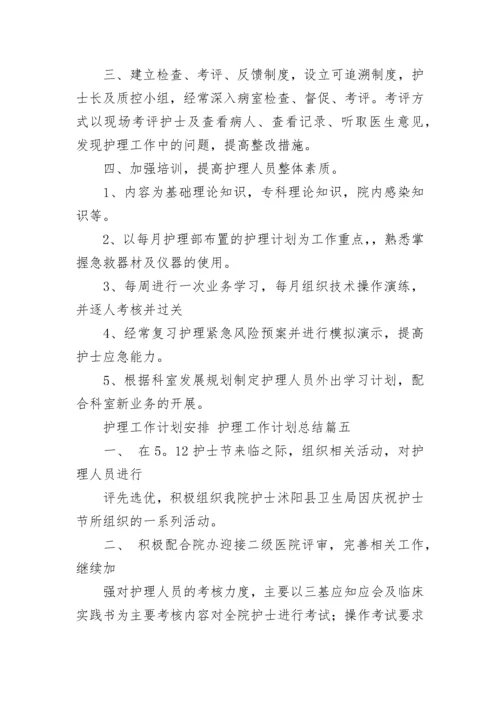 三、建立检查、考评、反馈制度，设立可追溯制度，护士长及质控小组，经常深入病室检查、督促、考评。考评方式以现场考评护士及查看病人、查看记录、听取医生意见，发现护理工作中的问题，提高整改措施。

四、加强培训，提高护理人员整体素质。

1、内容为基础理论知识，专科理论知识，院内感染知识等。

2、以每月护理部布置的护理计划为工作重点，，熟悉掌握急救器材及仪器的使用。

3、每周进行一次业务学习，每月组织技术操作演练，并逐人考核并过关

4、经常复习护理紧急风险预案并进行模拟演示，提高护士应急能力。

5、根据科室发展规划制定护理人员外出学习计划，配合科室新业务的开展。

护理工作计划安排 护理工作计划总结篇五

一、 在5。12护士节来临之际，组织相关活动，对护理人员进行

评先选优，积极组织我院护士沭阳县卫生局因庆祝护士节所组织的一系列活动。

二、 积极配合院办迎接二级医院评审，完善相关工作，继续加

强对护理人员的考核力度，主要以三基应知应会及临床实践书为主要考核内容对全院护士进行考试；操作考试要求